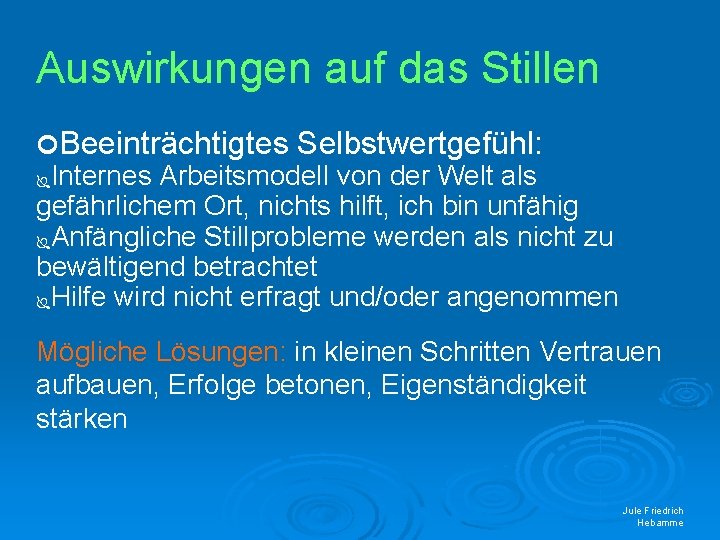 Auswirkungen auf das Stillen

Beeinträchtigtes Selbstwertgefühl:
Internes Arbeitsmodell von der Welt als gefährlichem Ort, nichts hilft, ich bin unfähig
Anfängliche Stillprobleme werden als nicht zu bewältigend betrachtet
Hilfe wird nicht erfragt und/oder angenommen

Mögliche Lösungen: in kleinen Schritten Vertrauen aufbauen, Erfolge betonen, Eigenständigkeit stärken

Jule Friedrich
Hebamme